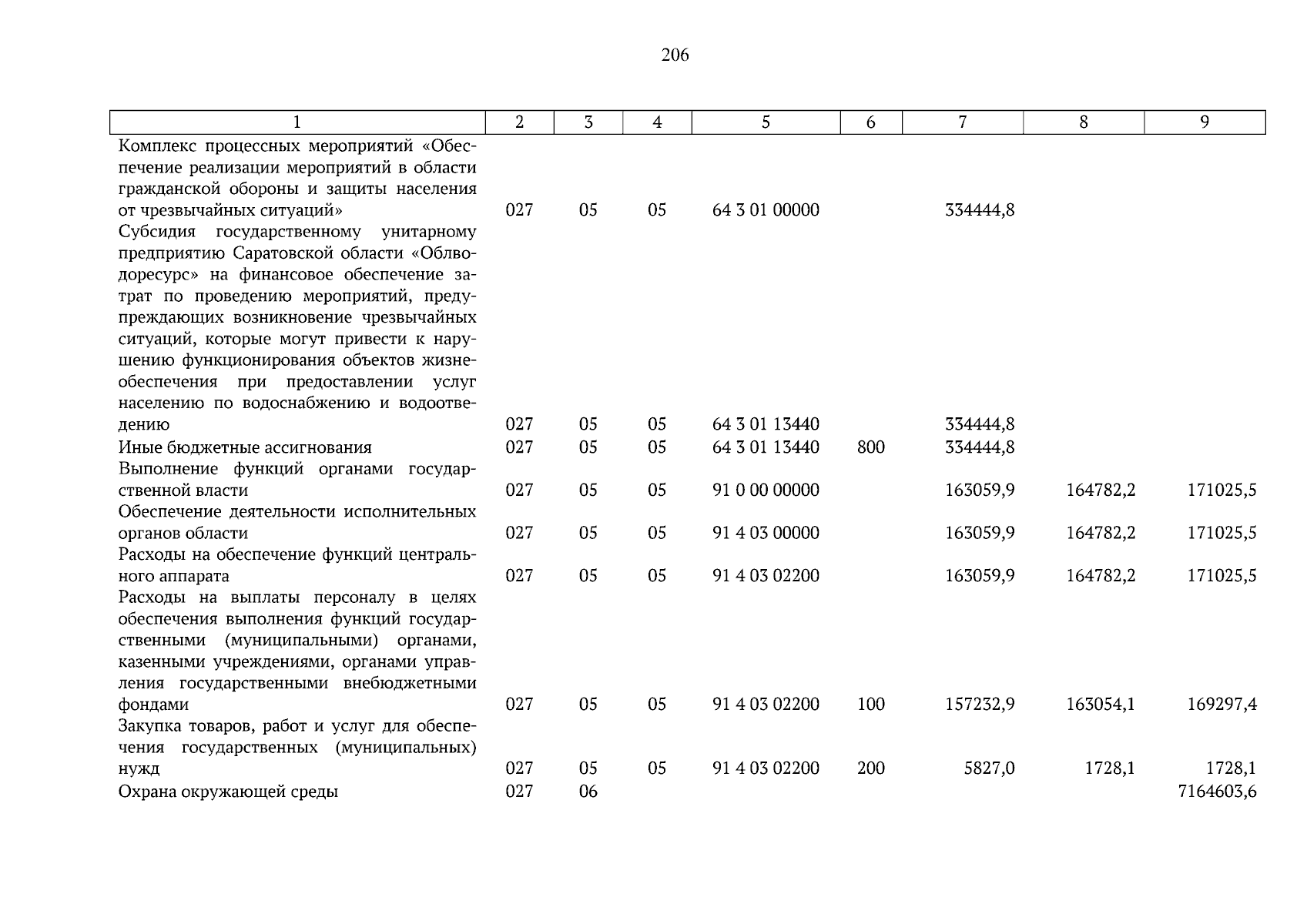 206

| 1 | 2 | 3 | 4 | 5 | 6 | 7 | 8 | 9 |
|---|---|---|---|---|---|---|---|---|
| Комплекс процессных мероприятий «Обеспечение реализации мероприятий в области гражданской обороны и защиты населения от чрезвычайных ситуаций» | 027 | 05 | 05 | 64 3 01 00000 | | 334444,8 | | |
| Субсидия государственному унитарному предприятию Саратовской области «Облводоресурс» на финансовое обеспечение затрат по проведению мероприятий, предупреждающих возникновение чрезвычайных ситуаций, которые могут привести к нарушению функционирования объектов жизнеобеспечения при предоставлении услуг населению по водоснабжению и водоотведению | 027 | 05 | 05 | 64 3 01 13440 | | 334444,8 | | |
| Иные бюджетные ассигнования | 027 | 05 | 05 | 64 3 01 13440 | 800 | 334444,8 | | |
| Выполнение функций органами государственной власти | 027 | 05 | 05 | 91 0 00 00000 | | 163059,9 | 164782,2 | 171025,5 |
| Обеспечение деятельности исполнительных органов области | 027 | 05 | 05 | 91 4 03 00000 | | 163059,9 | 164782,2 | 171025,5 |
| Расходы на обеспечение функций центрального аппарата | 027 | 05 | 05 | 91 4 03 02200 | | 163059,9 | 164782,2 | 171025,5 |
| Расходы на выплаты персоналу в целях обеспечения выполнения функций государственными (муниципальными) органами, казенными учреждениями, органами управления государственными внебюджетными фондами | 027 | 05 | 05 | 91 4 03 02200 | 100 | 157232,9 | 163054,1 | 169297,4 |
| Закупка товаров, работ и услуг для обеспечения государственных (муниципальных) нужд | 027 | 05 | 05 | 91 4 03 02200 | 200 | 5827,0 | 1728,1 | 1728,1 |
| Охрана окружающей среды | 027 | 06 | | | | | | 7164603,6 |